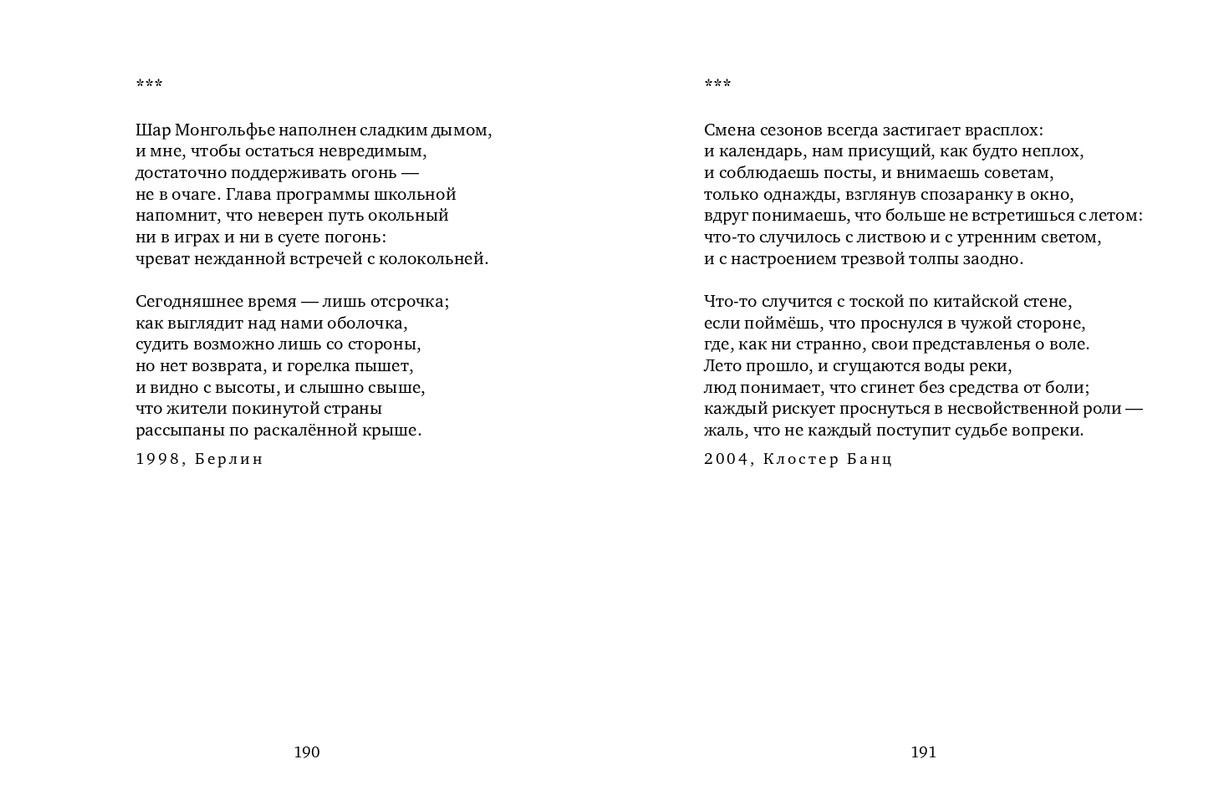 ***

Шар Монгольфье наполнен сладким дымом,
и мне, чтобы остаться невредимым,
достаточно поддерживать огонь —
не в очаге. Глава программы школьной
напомнит, что неверен путь окольный
ни в играх и ни в суете погонь:
чреват нежданной встречей с колокольней.

Сегодняшнее время — лишь отсрочка;
как выглядит над нами оболочка,
судить возможно лишь со стороны,
но нет возврата, и горелка пышет,
и видно с высоты, и слышно свыше,
что жители покинутой страны
рассыпаны по раскалённой крыше.

1998, Берлин

190

***

Смена сезонов всегда застигает врасплох:
и календарь, нам присущий, как будто неплох,
и соблюдаешь посты, и внимаешь советам,
только однажды, взглянув спозаранку в окно,
вдруг понимаешь, что больше не встретишься с летом:
что-то случилось с листвою и с утренним светом,
и с настроением трезвой толпы заодно.

Что-то случится с тоской по китайской стене,
если поймёшь, что проснулся в чужой стороне,
где, как ни странно, свои представленья о воле.
Лето прошло, и сгущаются воды реки,
люд понимает, что сгинет без средства от боли;
каждый рискует проснуться в несвойственной роли —
жаль, что не каждый поступит судьбе вопреки.

2004, Клостер Банц

191